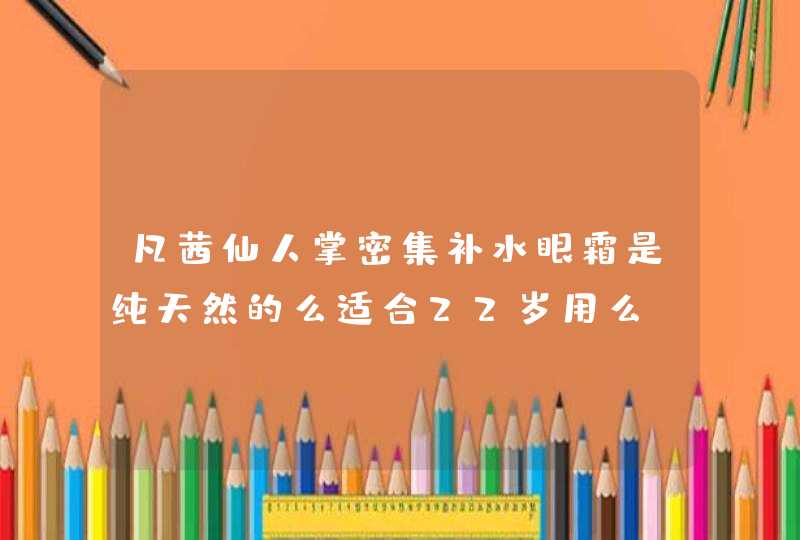 凡茜仙人掌密集补水眼霜是纯天然的么适合22岁用么